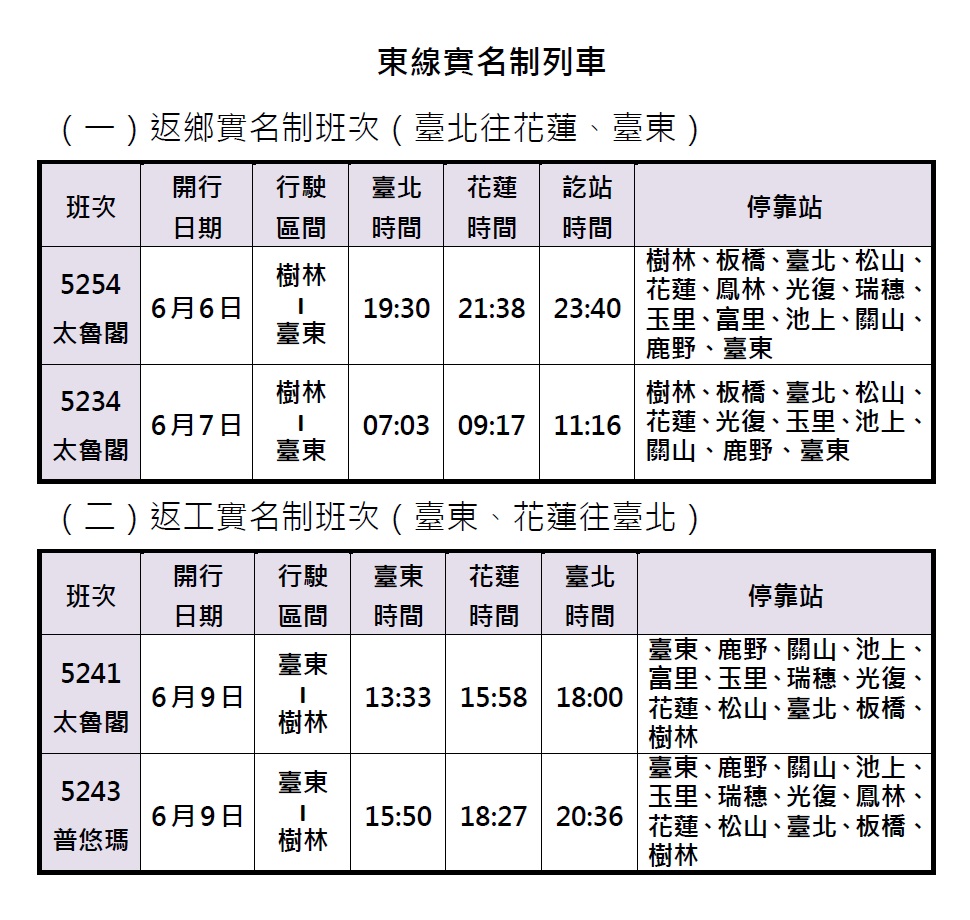 東線實名制列車

（一）返鄉實名制班次（臺北往花蓮、臺東）

| 班次 | 開行日期 | 行駛區間 | 臺北時間 | 花蓮時間 | 訖站時間 | 停靠站 |
|---|---|---|---|---|---|---|
| 5254 太魯閣 | 6月6日 | 樹林 I 臺東 | 19:30 | 21:38 | 23:40 | 樹林、板橋、臺北、松山、花蓮、鳳林、光復、瑞穗、玉里、富里、池上、關山、鹿野、臺東 |
| 5234 太魯閣 | 6月7日 | 樹林 I 臺東 | 07:03 | 09:17 | 11:16 | 樹林、板橋、臺北、松山、花蓮、光復、玉里、池上、關山、鹿野、臺東 |

（二）返工實名制班次（臺東、花蓮往臺北）

| 班次 | 開行日期 | 行駛區間 | 臺東時間 | 花蓮時間 | 臺北時間 | 停靠站 |
|---|---|---|---|---|---|---|
| 5241 太魯閣 | 6月9日 | 臺東 I 樹林 | 13:33 | 15:58 | 18:00 | 臺東、鹿野、關山、池上、富里、玉里、瑞穗、光復、花蓮、松山、臺北、板橋、樹林 |
| 5243 普悠瑪 | 6月9日 | 臺東 I 樹林 | 15:50 | 18:27 | 20:36 | 臺東、鹿野、關山、池上、玉里、瑞穗、光復、鳳林、花蓮、松山、臺北、板橋、樹林 |